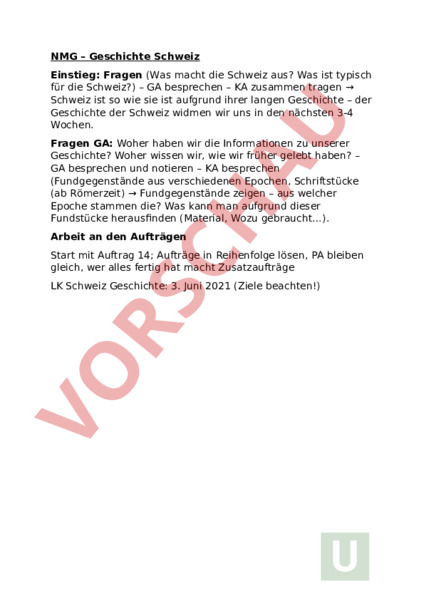 NMG – Geschichte Schweiz

Einstieg: Fragen (Was macht die Schweiz aus? Was ist typisch für die Schweiz?) – GA besprechen – KA zusammen tragen → Schweiz ist so wie sie ist aufgrund ihrer langen Geschichte – der Geschichte der Schweiz widmen wir uns in den nächsten 3-4 Wochen.

Fragen GA: Woher haben wir die Informationen zu unserer Geschichte? Woher wissen wir, wie wir früher gelebt haben? – GA besprechen und notieren – KA besprechen (Fundgegenstände aus verschiedenen Epochen, Schriftstücke (ab Römerzeit) → Fundgegenstände zeigen – aus welcher Epoche stammen die? Was kann man aufgrund dieser Fundstücke herausfinden (Material, Wozu gebraucht…).

Arbeit an den Aufträgen

Start mit Auftrag 14; Aufträge in Reihenfolge lösen, PA bleiben gleich, wer alles fertig hat macht Zusatzaufträge

LK Schweiz Geschichte: 3. Juni 2021 (Ziele beachten!)

VORSCHAU

U